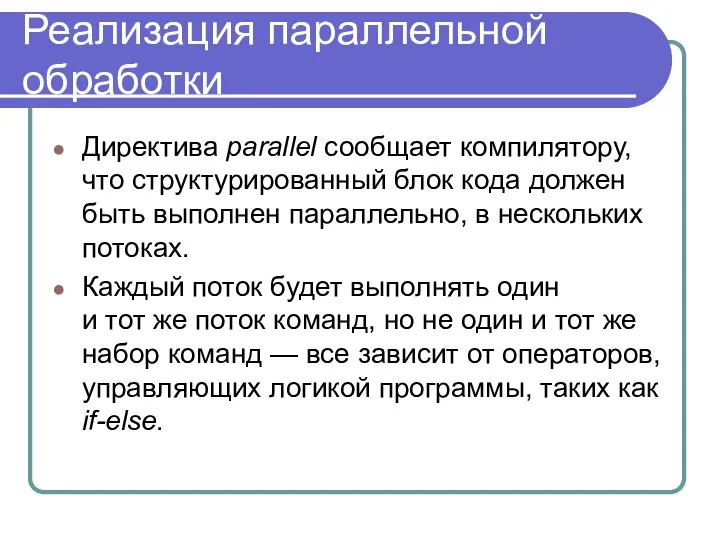 Реализация параллельной обработки

Директива parallel сообщает компилятору, что структурированный блок кода должен быть выполнен параллельно, в нескольких потоках.

Каждый поток будет выполнять один и тот же поток команд, но не один и тот же набор команд — все зависит от операторов, управляющих логикой программы, таких как if-else.